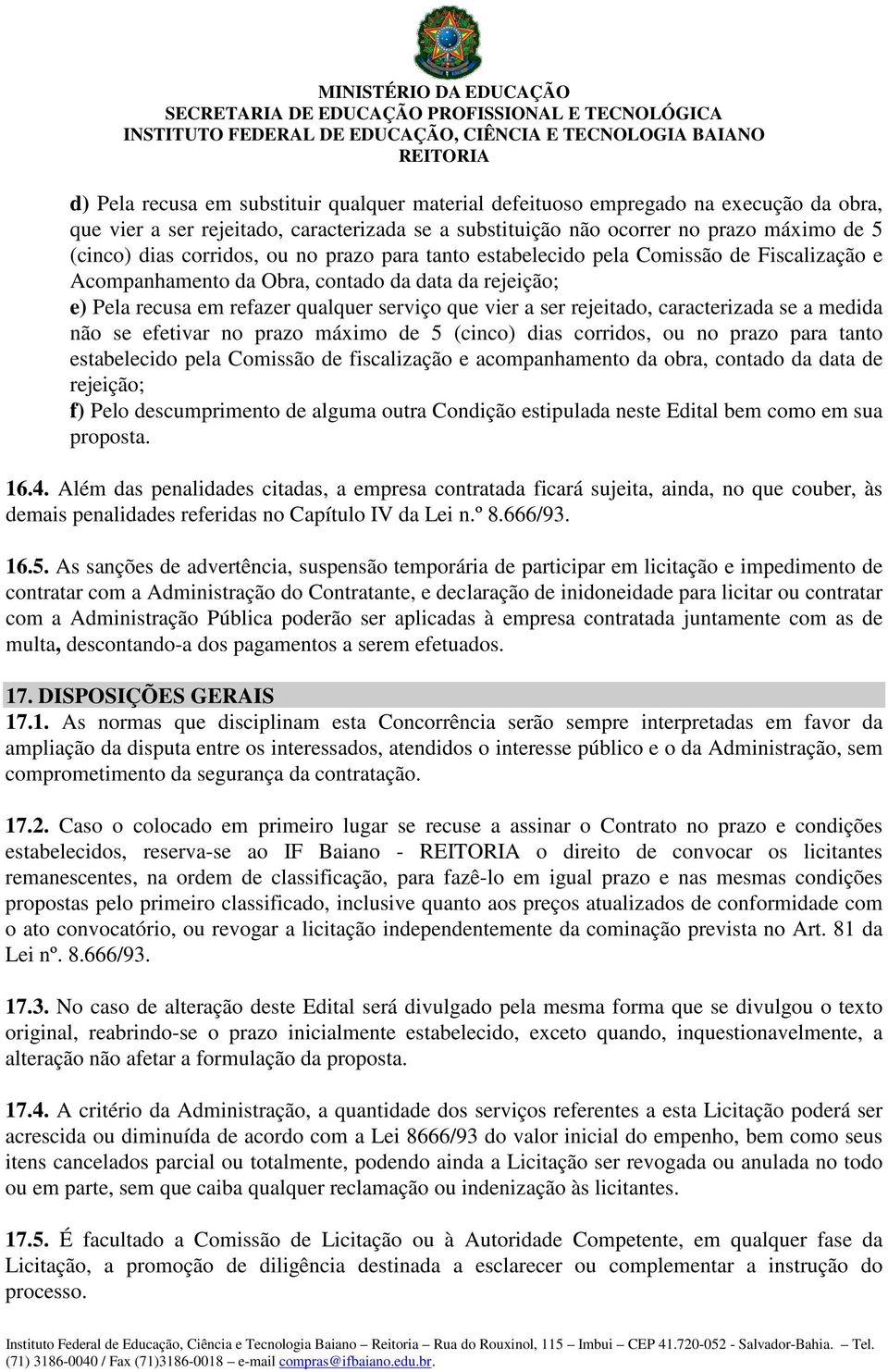 MINISTÉRIO DA EDUCAÇÃO
SECRETARIA DE EDUCAÇÃO PROFISSIONAL E TECNOLÓGICA
INSTITUTO FEDERAL DE EDUCAÇÃO, CIÊNCIA E TECNOLOGIA BAIANO
REITORIA

d) Pela recusa em substituir qualquer material defeituoso empregado na execução da obra, que vier a ser rejeitado, caracterizada se a substituição não ocorrer no prazo máximo de 5 (cinco) dias corridos, ou no prazo para tanto estabelecido pela Comissão de Fiscalização e Acompanhamento da Obra, contado da data da rejeição;
e) Pela recusa em refazer qualquer serviço que vier a ser rejeitado, caracterizada se a medida não se efetivar no prazo máximo de 5 (cinco) dias corridos, ou no prazo para tanto estabelecido pela Comissão de fiscalização e acompanhamento da obra, contado da data de rejeição;
f) Pelo descumprimento de alguma outra Condição estipulada neste Edital bem como em sua proposta.

16.4. Além das penalidades citadas, a empresa contratada ficará sujeita, ainda, no que couber, às demais penalidades referidas no Capítulo IV da Lei n.º 8.666/93.

16.5. As sanções de advertência, suspensão temporária de participar em licitação e impedimento de contratar com a Administração do Contratante, e declaração de inidoneidade para licitar ou contratar com a Administração Pública poderão ser aplicadas à empresa contratada juntamente com as de multa, descontando-a dos pagamentos a serem efetuados.

17. DISPOSIÇÕES GERAIS
17.1. As normas que disciplinam esta Concorrência serão sempre interpretadas em favor da ampliação da disputa entre os interessados, atendidos o interesse público e o da Administração, sem comprometimento da segurança da contratação.

17.2. Caso o colocado em primeiro lugar se recuse a assinar o Contrato no prazo e condições estabelecidos, reserva-se ao IF Baiano - REITORIA o direito de convocar os licitantes remanescentes, na ordem de classificação, para fazê-lo em igual prazo e nas mesmas condições propostas pelo primeiro classificado, inclusive quanto aos preços atualizados de conformidade com o ato convocatório, ou revogar a licitação independentemente da cominação prevista no Art. 81 da Lei nº. 8.666/93.

17.3. No caso de alteração deste Edital será divulgado pela mesma forma que se divulgou o texto original, reabrindo-se o prazo inicialmente estabelecido, exceto quando, inquestionavelmente, a alteração não afetar a formulação da proposta.

17.4. A critério da Administração, a quantidade dos serviços referentes a esta Licitação poderá ser acrescida ou diminuída de acordo com a Lei 8666/93 do valor inicial do empenho, bem como seus itens cancelados parcial ou totalmente, podendo ainda a Licitação ser revogada ou anulada no todo ou em parte, sem que caiba qualquer reclamação ou indenização às licitantes.

17.5. É facultado a Comissão de Licitação ou à Autoridade Competente, em qualquer fase da Licitação, a promoção de diligência destinada a esclarecer ou complementar a instrução do processo.

Instituto Federal de Educação, Ciência e Tecnologia Baiano – Reitoria – Rua do Rouxinol, 115 – Imbui – CEP 41.720-052 - Salvador-Bahia. – Tel. (71) 3186-0040 / Fax (71)3186-0018 – e-mail compras@ifbaiano.edu.br.